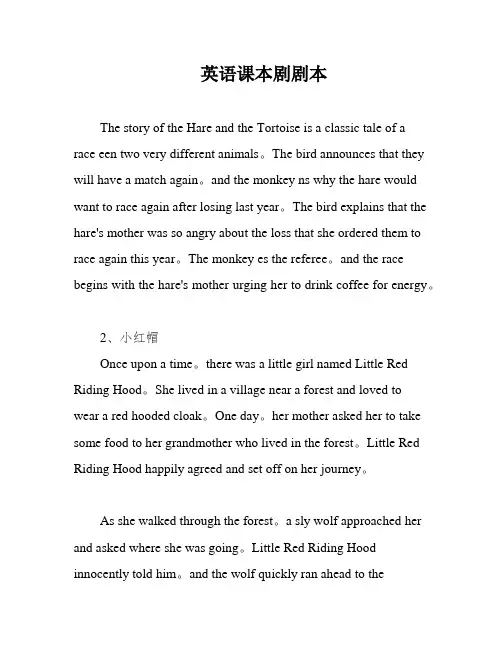 英语课本剧剧本

The story of the Hare and the Tortoise is a classic tale of a race een two very different animals。The bird announces that they will have a match again。and the monkey ns why the hare would want to race again after losing last year。The bird explains that the hare's mother was so angry about the loss that she ordered them to race again this year。The monkey es the referee。and the race begins with the hare's mother urging her to drink coffee for energy。

2、小红帽

Once upon a time。there was a little girl named Little Red Riding Hood。She lived in a village near a forest and loved to wear a red hooded cloak。One day。her mother asked her to take some food to her grandmother who lived in the forest。Little Red Riding Hood happily agreed and set off on her journey。

As she walked through the forest。a sly wolf approached her and asked where she was going。Little Red Riding Hood innocently told him。and the wolf quickly ran ahead to the